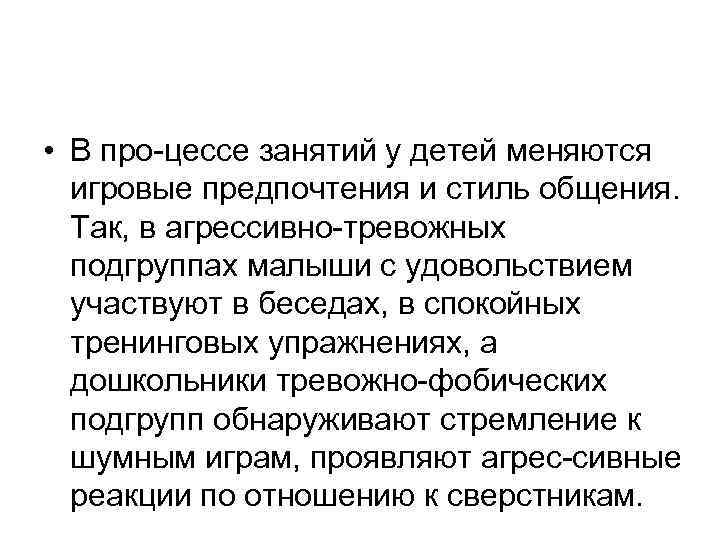 • В про-цессе занятий у детей меняются игровые предпочтения и стиль общения. Так, в агрессивно-тревожных подгруппах малыши с удовольствием участвуют в беседах, в спокойных тренинговых упражнениях, а дошкольники тревожно-фобических подгрупп обнаруживают стремление к шумным играм, проявляют агрес-сивные реакции по отношению к сверстникам.